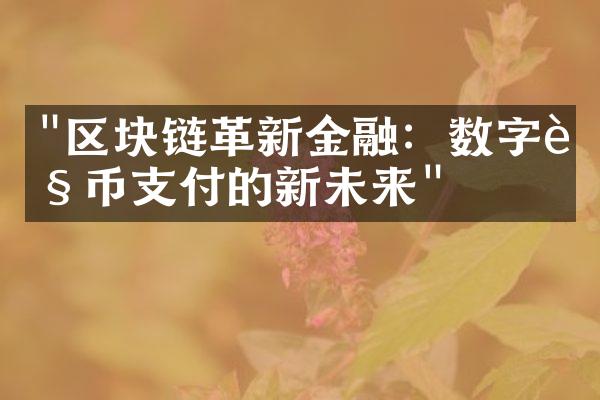 "区块链革新金融：数字è§币支付的新未来"